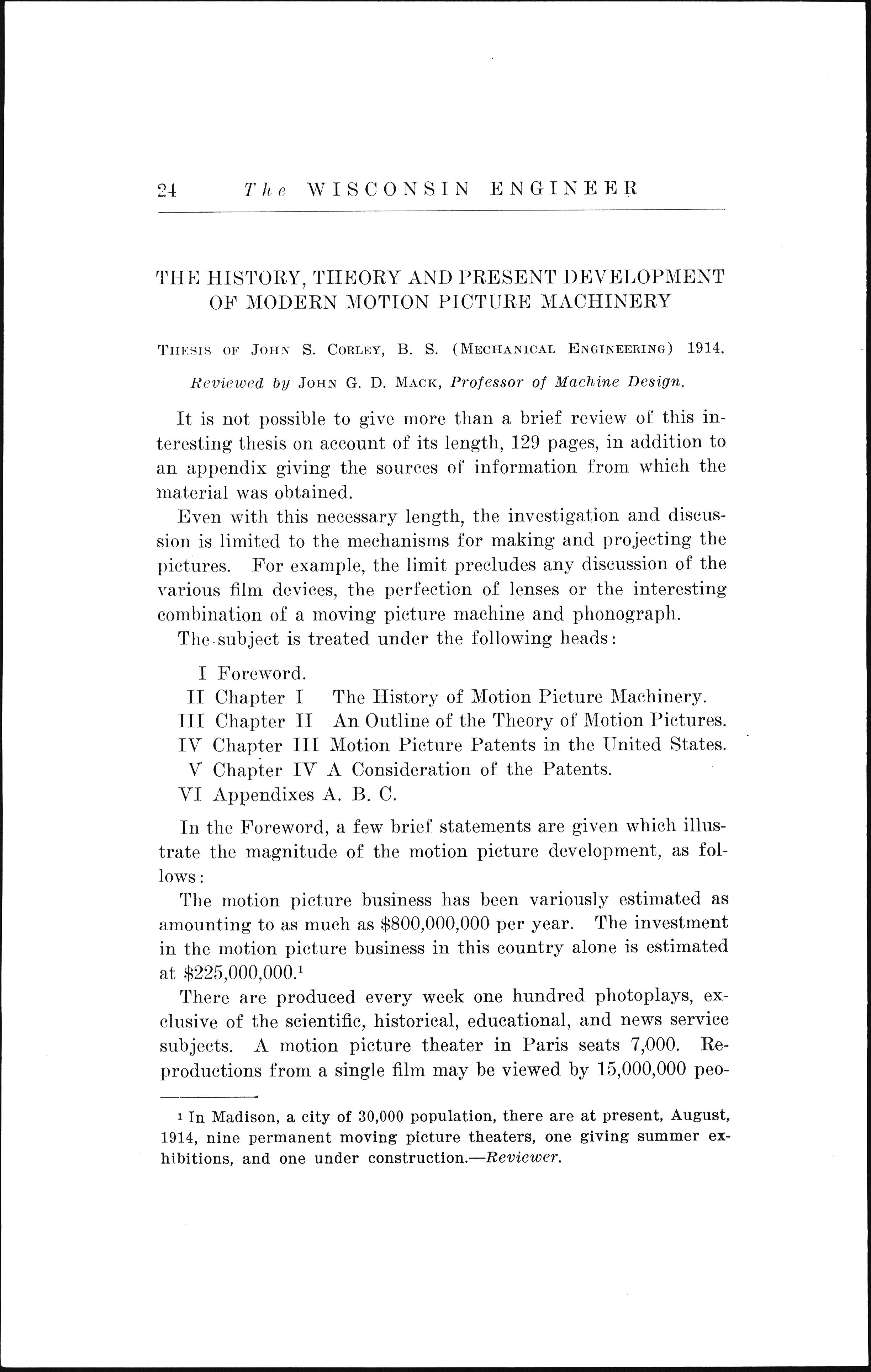 24 The WISCONSIN ENGINEER

THE HISTORY, THEORY AND PRESENT DEVELOPMENT OF MODERN MOTION PICTURE MACHINERY

THESIS OF JOHN S. CORLEY, B. S. (MECHANICAL ENGINEERING) 1914.

Reviewed by JOHN G. D. MACK, Professor of Machine Design.

It is not possible to give more than a brief review of this interesting thesis on account of its length, 129 pages, in addition to an appendix giving the sources of information from which the material was obtained.

Even with this necessary length, the investigation and discussion is limited to the mechanisms for making and projecting the pictures. For example, the limit precludes any discussion of the various film devices, the perfection of lenses or the interesting combination of a moving picture machine and phonograph.

The subject is treated under the following heads:

I Foreword.
II Chapter I The History of Motion Picture Machinery.
III Chapter II An Outline of the Theory of Motion Pictures.
IV Chapter III Motion Picture Patents in the United States.
V Chapter IV A Consideration of the Patents.
VI Appendixes A. B. C.

In the Foreword, a few brief statements are given which illustrate the magnitude of the motion picture development, as follows:

The motion picture business has been variously estimated as amounting to as much as \$800,000,000 per year. The investment in the motion picture business in this country alone is estimated at \$225,000,000.$^1$

There are produced every week one hundred photoplays, exclusive of the scientific, historical, educational, and news service subjects. A motion picture theater in Paris seats 7,000. Reproductions from a single film may be viewed by 15,000,000 peo-

$^1$ In Madison, a city of 30,000 population, there are at present, August, 1914, nine permanent moving picture theaters, one giving summer exhibitions, and one under construction.—Reviewer.